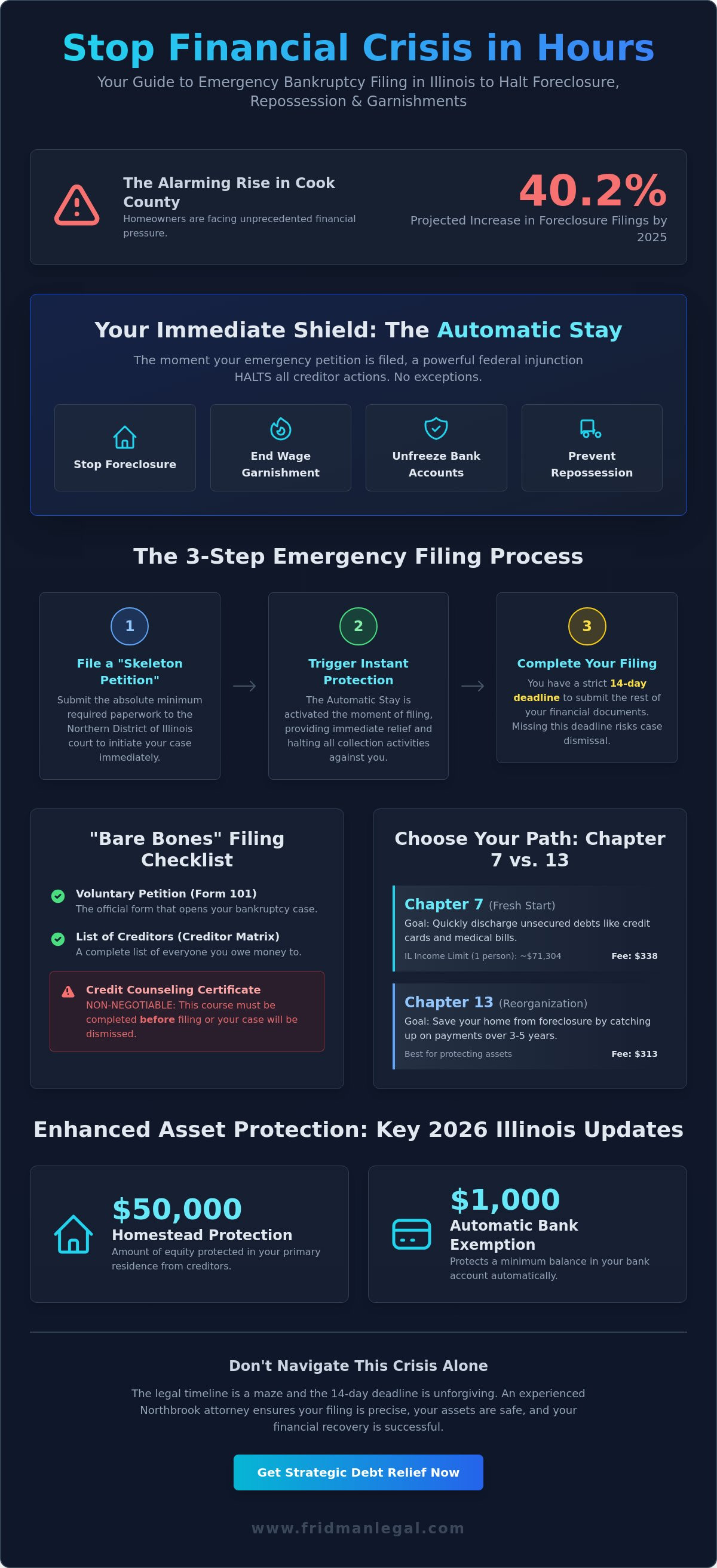 Stop Financial Crisis in Hours

Your Guide to Emergency Bankruptcy Filing in Illinois to Halt Foreclosure, Repossession & Garnishments

The Alarming Rise in Cook County
Homeowners are facing unprecedented financial pressure.

40.2%
Projected Increase in Foreclosure Filings by 2025

Your Immediate Shield: The Automatic Stay

The moment your emergency petition is filed, a powerful federal injunction HALTS all creditor actions. No exceptions.

Stop Foreclosure

End Wage Garnishment

Unfreeze Bank Accounts

Prevent Repossession

The 3-Step Emergency Filing Process

1
File a "Skeleton Petition"
Submit the absolute minimum required paperwork to the Northern District of Illinois court to initiate your case immediately.

2
Trigger Instant Protection
The Automatic Stay is activated the moment of filing, providing immediate relief and halting all collection activities against you.

3
Complete Your Filing
You have a strict 14-day deadline to submit the rest of your financial documents. Missing this deadline risks case dismissal.

"Bare Bones" Filing Checklist

Voluntary Petition (Form 101)
The official form that opens your bankruptcy case.

List of Creditors (Creditor Matrix)
A complete list of everyone you owe money to.

Credit Counseling Certificate
NON-NEGOTIABLE: This course must be completed before filing or your case will be dismissed.

Choose Your Path: Chapter 7 vs. 13

Chapter 7 (Fresh Start)
Goal: Quickly discharge unsecured debts like credit cards and medical bills.
IL Income Limit (1 person): ~$71,304 Fee: $338

Chapter 13 (Reorganization)
Goal: Save your home from foreclosure by catching up on payments over 3-5 years.
Best for protecting assets Fee: $313

Enhanced Asset Protection: Key 2026 Illinois Updates

$50,000
Homestead Protection
Amount of equity protected in your primary residence from creditors.

$1,000
Automatic Bank Exemption
Protects a minimum balance in your bank account automatically.

Don't Navigate This Crisis Alone

The legal timeline is a maze and the 14-day deadline is unforgiving. An experienced Northbrook attorney ensures your filing is precise, your assets are safe, and your financial recovery is successful.

Get Strategic Debt Relief Now

www.fridmanlegal.com